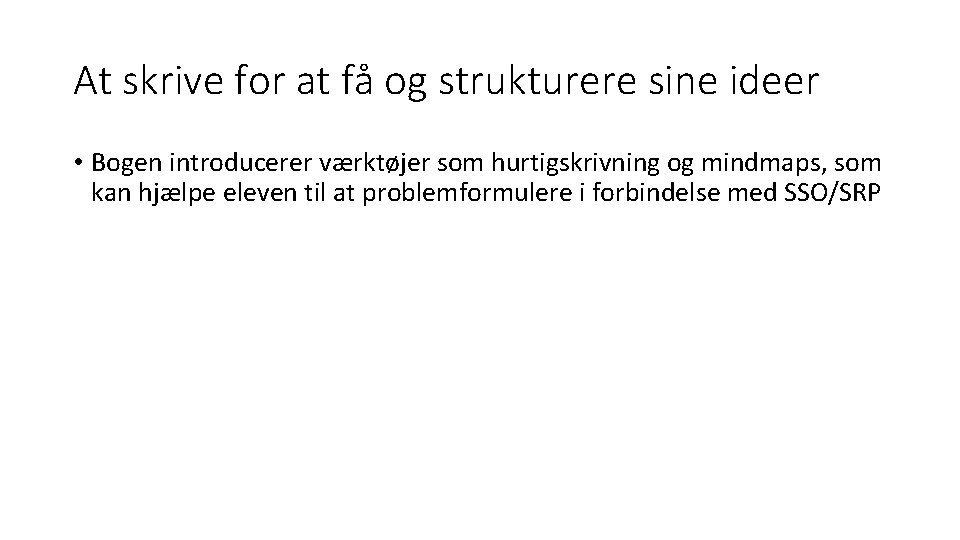 At skrive for at få og strukturere sine ideer

• Bogen introducerer værktøjer som hurtigskrivning og mindmaps, som kan hjælpe eleven til at problemformulere i forbindelse med SSO/SRP